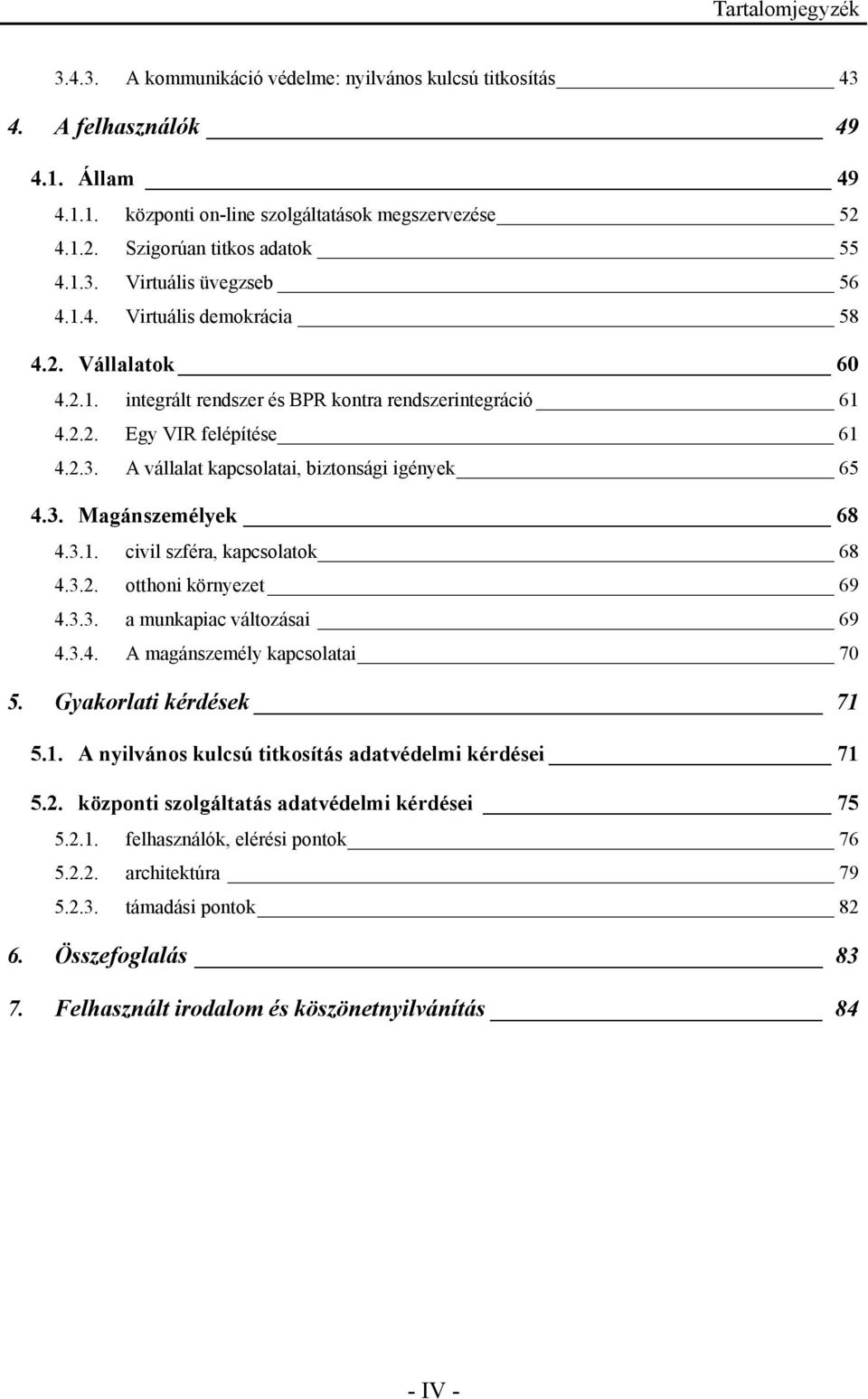 Tartalomjegyzék

3.4.3. A kommunikáció védelme: nyilvános kulcsú titkosítás 43

4. A felhasználók 49

4.1. Állam 49

4.1.1. központi on-line szolgáltatások megszervezése 52

4.1.2. Szigorúan titkos adatok 55

4.1.3. Virtuális üvegzseb 56

4.1.4. Virtuális demokrácia 58

4.2. Vállalatok 60

4.2.1. integrált rendszer és BPR kontra rendszerintegráció 61

4.2.2. Egy VIR felépítése 61

4.2.3. A vállalat kapcsolatai, biztonsági igények 65

4.3. Magánszemélyek 68

4.3.1. civil szféra, kapcsolatok 68

4.3.2. otthoni környezet 69

4.3.3. a munkapiac változásai 69

4.3.4. A magánszemély kapcsolatai 70

5. Gyakorlati kérdések 71

5.1. A nyilvános kulcsú titkosítás adatvédelmi kérdései 71

5.2. központi szolgáltatás adatvédelmi kérdései 75

5.2.1. felhasználók, elérési pontok 76

5.2.2. architektúra 79

5.2.3. támadási pontok 82

6. Összefoglalás 83

7. Felhasznált irodalom és köszönetnyilvánítás 84

- IV -